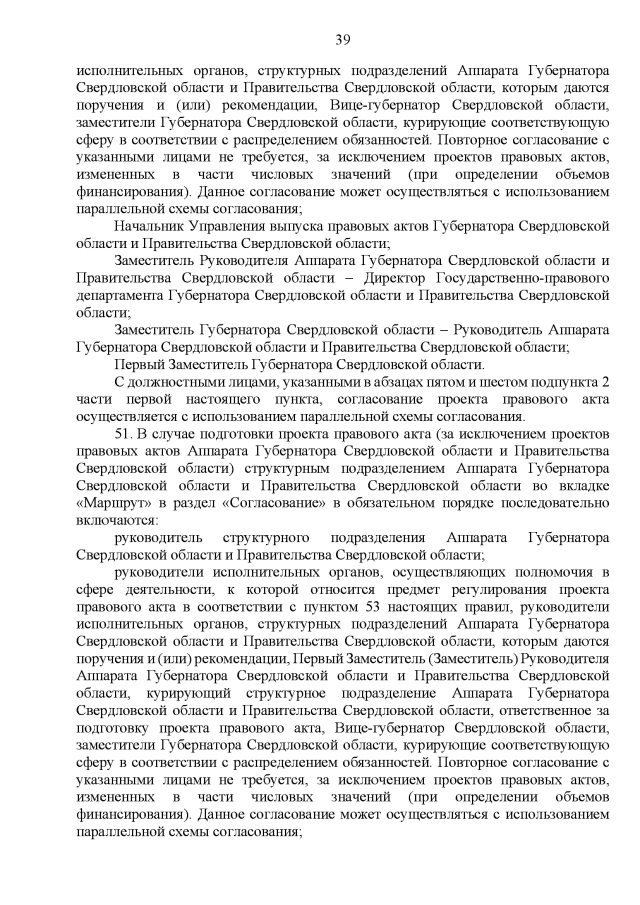 39

исполнительных органов, структурных подразделений Аппарата Губернатора Свердловской области и Правительства Свердловской области, которым даются поручения и (или) рекомендации, Вице-губернатор Свердловской области, заместители Губернатора Свердловской области, курирующие соответствующую сферу в соответствии с распределением обязанностей. Повторное согласование с указанными лицами не требуется, за исключением проектов правовых актов, измененных в части числовых значений (при определении объемов финансирования). Данное согласование может осуществляться с использованием параллельной схемы согласования;

Начальник Управления выпуска правовых актов Губернатора Свердловской области и Правительства Свердловской области;

Заместитель Руководителя Аппарата Губернатора Свердловской области и Правительства Свердловской области – Директор Государственно-правового департамента Губернатора Свердловской области и Правительства Свердловской области;

Заместитель Губернатора Свердловской области – Руководитель Аппарата Губернатора Свердловской области и Правительства Свердловской области;

Первый Заместитель Губернатора Свердловской области.

С должностными лицами, указанными в абзацах пятом и шестом подпункта 2 части первой настоящего пункта, согласование проекта правового акта осуществляется с использованием параллельной схемы согласования.

51. В случае подготовки проекта правового акта (за исключением проектов правовых актов Аппарата Губернатора Свердловской области и Правительства Свердловской области) структурным подразделением Аппарата Губернатора Свердловской области и Правительства Свердловской области во вкладке «Маршрут» в раздел «Согласование» в обязательном порядке последовательно включаются:

руководитель структурного подразделения Аппарата Губернатора Свердловской области и Правительства Свердловской области;

руководители исполнительных органов, осуществляющих полномочия в сфере деятельности, к которой относится предмет регулирования проекта правового акта в соответствии с пунктом 53 настоящих правил, руководители исполнительных органов, структурных подразделений Аппарата Губернатора Свердловской области и Правительства Свердловской области, которым даются поручения и (или) рекомендации, Первый Заместитель (Заместитель) Руководителя Аппарата Губернатора Свердловской области и Правительства Свердловской области, курирующий структурное подразделение Аппарата Губернатора Свердловской области и Правительства Свердловской области, ответственное за подготовку проекта правового акта, Вице-губернатор Свердловской области, заместители Губернатора Свердловской области, курирующие соответствующую сферу в соответствии с распределением обязанностей. Повторное согласование с указанными лицами не требуется, за исключением проектов правовых актов, измененных в части числовых значений (при определении объемов финансирования). Данное согласование может осуществляться с использованием параллельной схемы согласования;